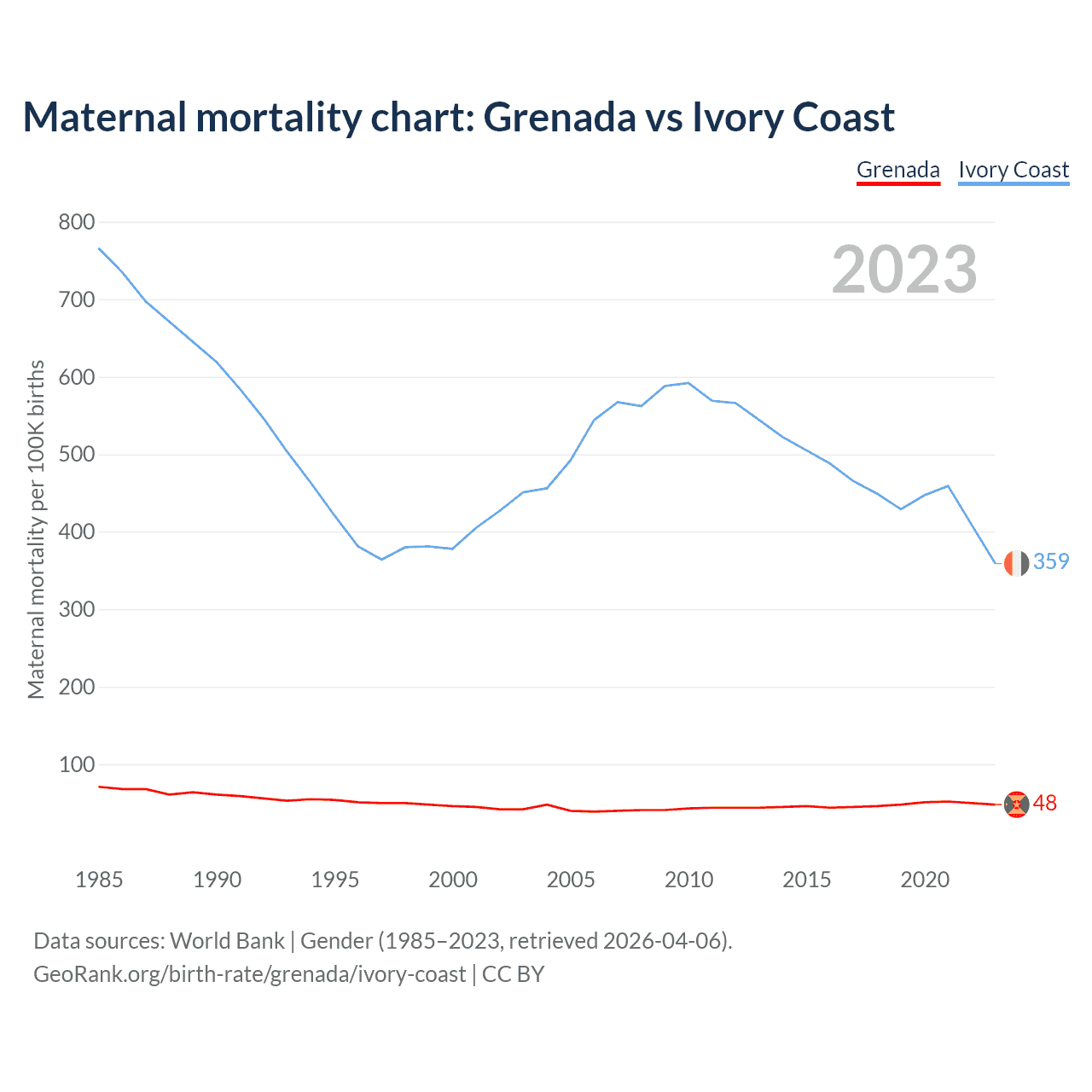 Maternal mortality chart: Grenada vs Ivory Coast

Grenada Ivory Coast

2023

Maternal mortality per 100K births

800
700
600
500
400
300
200
100

359
48

1985 1990 1995 2000 2005 2010 2015 2020

Data sources: World Bank | Gender (1985–2023, retrieved 2026-04-06).
GeoRank.org/birth-rate/grenada/ivory-coast | CC BY